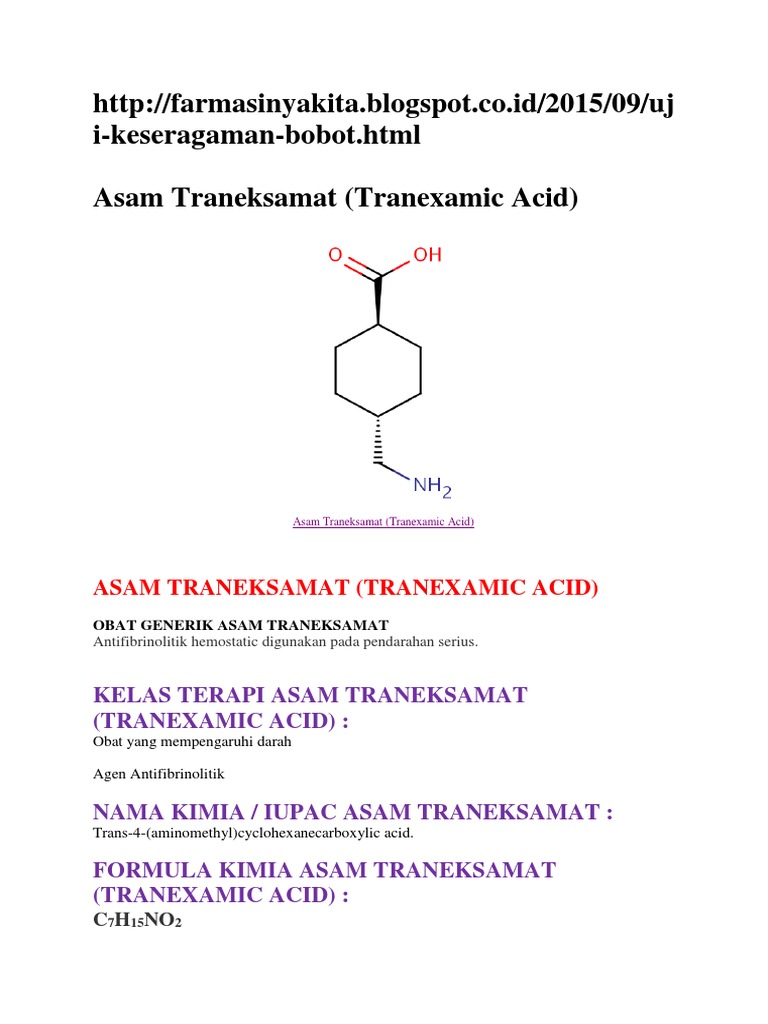 http://farmasinyakita.blogspot.co.id/2015/09/uji-keseragaman-bobot.html

Asam Traneksamat (Tranexamic Acid)

O OH

$NH_2$

Asam Traneksamat (Tranexamic Acid)

ASAM TRANEKSAMAT (TRANEXAMIC ACID)

OBAT GENERIK ASAM TRANEKSAMAT
Antifibrinolitik hemostatic digunakan pada pendarahan serius.

KELAS TERAPI ASAM TRANEKSAMAT (TRANEXAMIC ACID) :
Obat yang mempengaruhi darah

Agen Antifibrinolitik

NAMA KIMIA / IUPAC ASAM TRANEKSAMAT :
Trans-4-(aminomethyl)cyclohexanecarboxylic acid.

FORMULA KIMIA ASAM TRANEKSAMAT (TRANEXAMIC ACID) :
$C_7H_{15}NO_2$